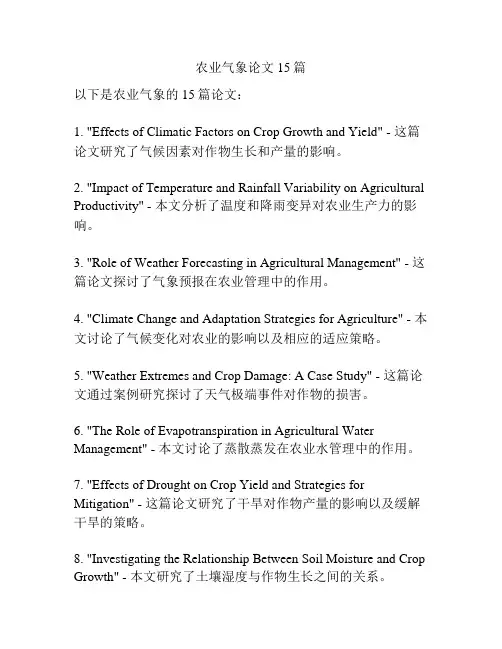 农业气象论文 15 篇

以下是农业气象的 15 篇论文：

1. "Effects of Climatic Factors on Crop Growth and Yield" - 这篇论文研究了气候因素对作物生长和产量的影响。

2. "Impact of Temperature and Rainfall Variability on Agricultural Productivity" - 本文分析了温度和降雨变异对农业生产力的影响。

3. "Role of Weather Forecasting in Agricultural Management" - 这篇论文探讨了气象预报在农业管理中的作用。

4. "Climate Change and Adaptation Strategies for Agriculture" - 本文讨论了气候变化对农业的影响以及相应的适应策略。

5. "Weather Extremes and Crop Damage: A Case Study" - 这篇论文通过案例研究探讨了天气极端事件对作物的损害。

6. "The Role of Evapotranspiration in Agricultural Water Management" - 本文讨论了蒸散蒸发在农业水管理中的作用。

7. "Effects of Drought on Crop Yield and Strategies for Mitigation" - 这篇论文研究了干旱对作物产量的影响以及缓解干旱的策略。

8. "Investigating the Relationship Between Soil Moisture and Crop Growth" - 本文研究了土壤湿度与作物生长之间的关系。